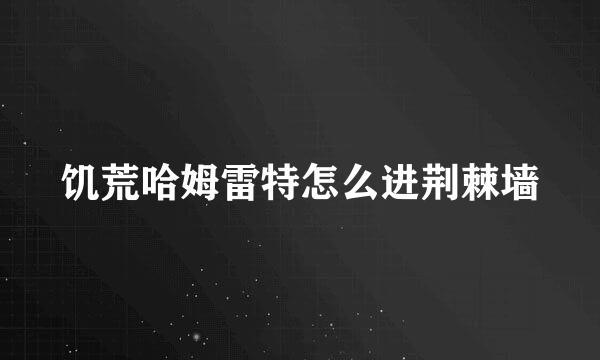 饥荒哈姆雷特怎么进荆棘墙